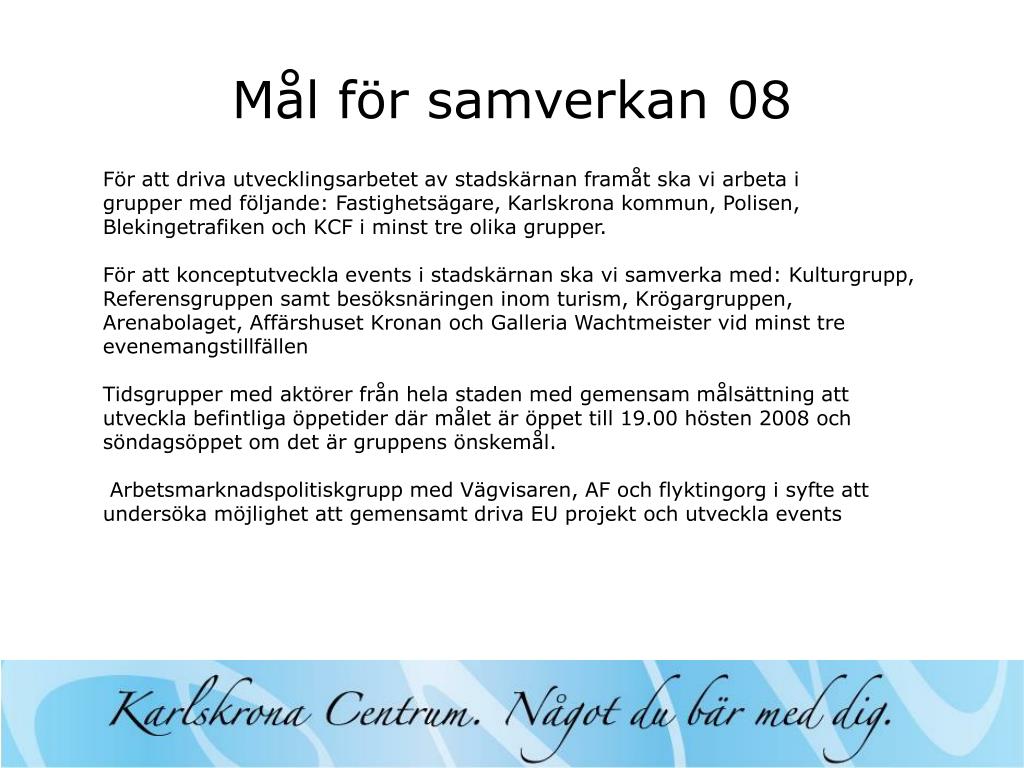 Mål för samverkan 08

För att driva utvecklingsarbetet av stadskärnan framåt ska vi arbeta i grupper med följande: Fastighetsägare, Karlskrona kommun, Polisen, Blekingetrafiken och KCF i minst tre olika grupper.

För att konceptutveckla events i stadskärnan ska vi samverka med: Kulturgrupp, Referensgruppen samt besöksnäringen inom turism, Krögargruppen, Arenabolaget, Affärshuset Kronan och Galleria Wachtmeister vid minst tre evenemangstillfällen

Tidsgrupper med aktörer från hela staden med gemensam målsättning att utveckla befintliga öppetider där målet är öppet till 19.00 hösten 2008 och söndagsöppet om det är gruppens önskemål.

Arbetsmarknadspolitiskgrupp med Vägvisaren, AF och flyktingorg i syfte att undersöka möjlighet att gemensamt driva EU projekt och utveckla events

Karlskrona Centrum. Något du bär med dig.